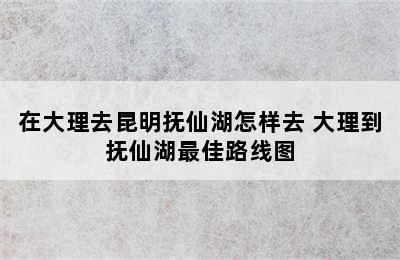 在大理去昆明抚仙湖怎样去 大理到抚仙湖最佳路线图